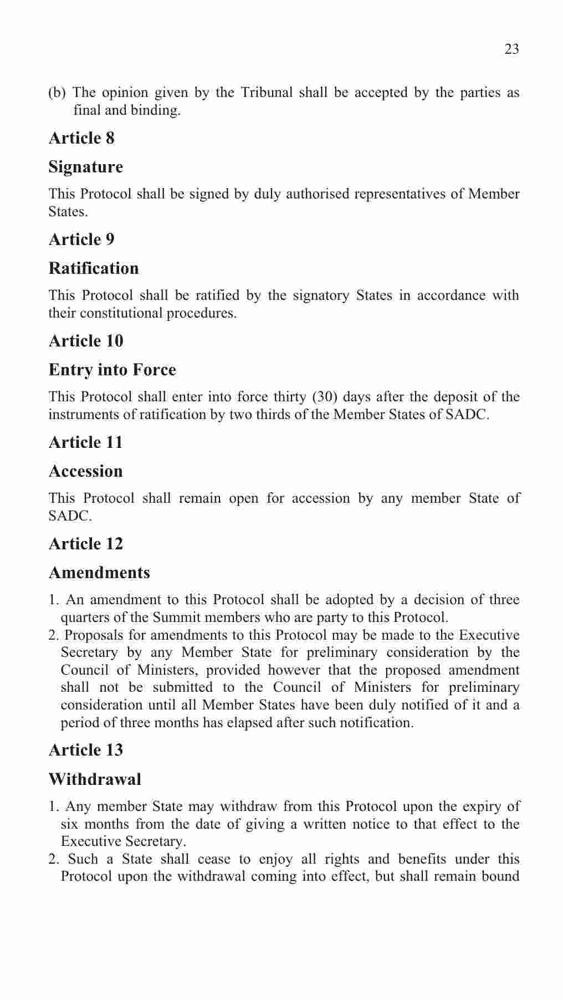 23

(b) The opinion given by the Tribunal shall be accepted by the parties as final and binding.

Article 8

Signature

This Protocol shall be signed by duly authorised representatives of Member States.

Article 9

Ratification

This Protocol shall be ratified by the signatory States in accordance with their constitutional procedures.

Article 10

Entry into Force

This Protocol shall enter into force thirty (30) days after the deposit of the instruments of ratification by two thirds of the Member States of SADC.

Article 11

Accession

This Protocol shall remain open for accession by any member State of SADC.

Article 12

Amendments

1. An amendment to this Protocol shall be adopted by a decision of three quarters of the Summit members who are party to this Protocol.
2. Proposals for amendments to this Protocol may be made to the Executive Secretary by any Member State for preliminary consideration by the Council of Ministers, provided however that the proposed amendment shall not be submitted to the Council of Ministers for preliminary consideration until all Member States have been duly notified of it and a period of three months has elapsed after such notification.

Article 13

Withdrawal

1. Any member State may withdraw from this Protocol upon the expiry of six months from the date of giving a written notice to that effect to the Executive Secretary.
2. Such a State shall cease to enjoy all rights and benefits under this Protocol upon the withdrawal coming into effect, but shall remain bound